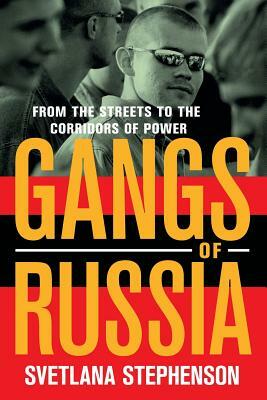 FROM THE STREETS TO THE CORRIDORS OF POWER

GANGS OF RUSSIA

SVETLANA STEPHENSON